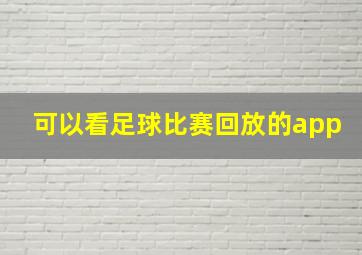 可以看足球比赛回放的app